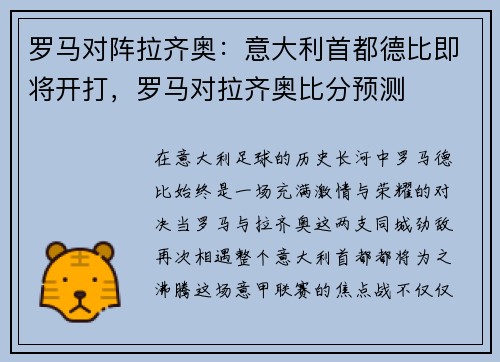 罗马对阵拉齐奥：意大利首都德比即将开打，罗马对拉齐奥比分预测

在意大利足球的历史长河中罗马德比始终是一场充满激情与荣耀的对决当罗马与拉齐奥这两支同城劲敌再次相遇整个意大利首都都将为之沸腾这场意甲联赛的焦点战不仅仅